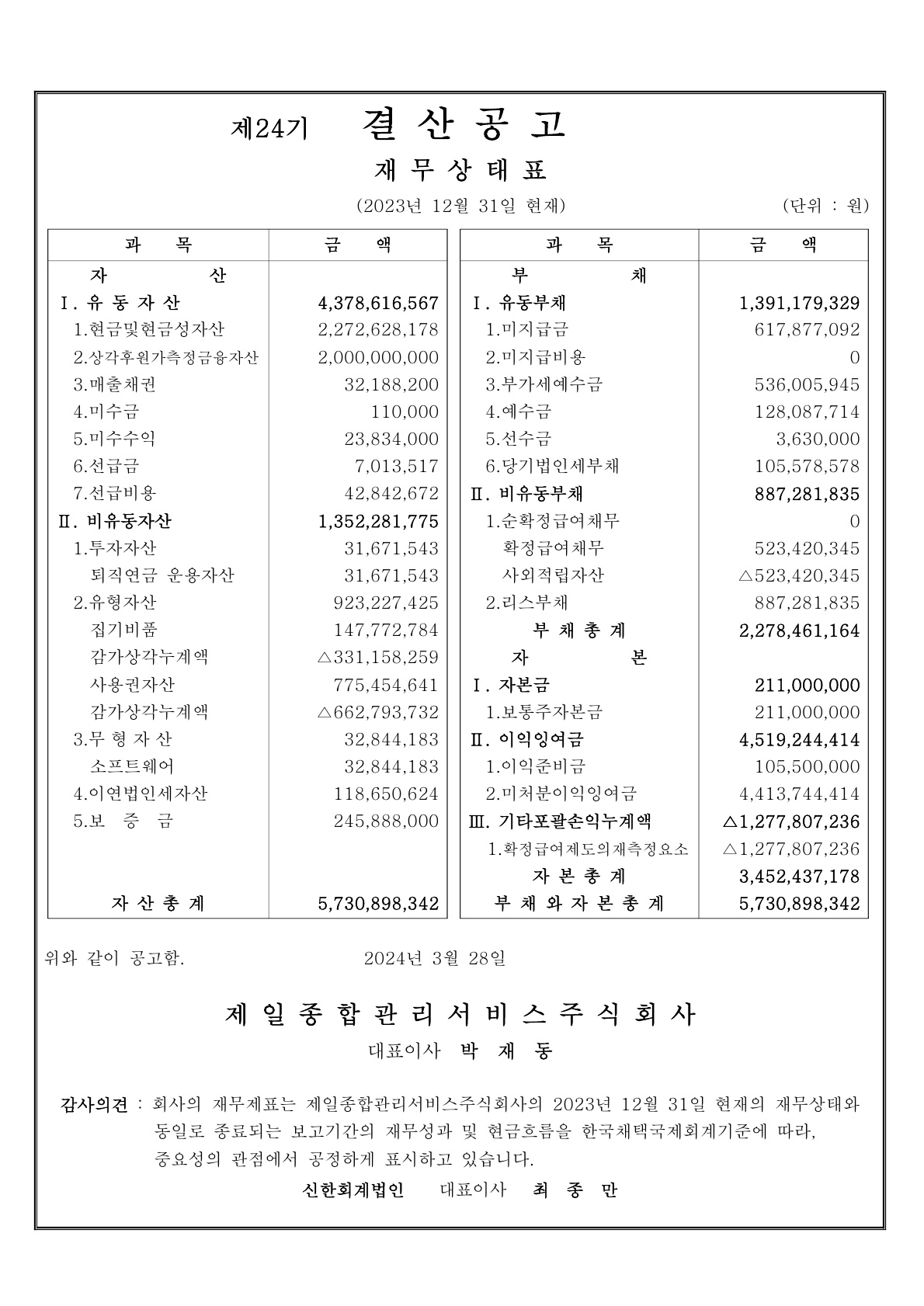 제24기 결 산 공 고

재 무 상 태 표

(2023년 12월 31일 현재) (단위 : 원)

| 과 목 | 금 액 |
|---|---|
| 자 산 | |
| Ⅰ. 유 동 자 산 | 4,378,616,567 |
| 1.현금및현금성자산 | 2,272,628,178 |
| 2.상각후원가측정금융자산 | 2,000,000,000 |
| 3.매출채권 | 32,188,200 |
| 4.미수금 | 110,000 |
| 5.미수수익 | 23,834,000 |
| 6.선급금 | 7,013,517 |
| 7.선급비용 | 42,842,672 |
| Ⅱ. 비유동자산 | 1,352,281,775 |
| 1.투자자산 | 31,671,543 |
| 퇴직연금 운용자산 | 31,671,543 |
| 2.유형자산 | 923,227,425 |
| 집기비품 | 147,772,784 |
| 감가상각누계액 | △331,158,259 |
| 사용권자산 | 775,454,641 |
| 감가상각누계액 | △662,793,732 |
| 3.무 형 자 산 | 32,844,183 |
| 소프트웨어 | 32,844,183 |
| 4.이연법인세자산 | 118,650,624 |
| 5.보 증 금 | 245,888,000 |
| 자 산 총 계 | 5,730,898,342 |

| 과 목 | 금 액 |
|---|---|
| 부 채 | |
| Ⅰ. 유동부채 | 1,391,179,329 |
| 1.미지급금 | 617,877,092 |
| 2.미지급비용 | 0 |
| 3.부가세예수금 | 536,005,945 |
| 4.예수금 | 128,087,714 |
| 5.선수금 | 3,630,000 |
| 6.당기법인세부채 | 105,578,578 |
| Ⅱ. 비유동부채 | 887,281,835 |
| 1.순확정급여채무 | 0 |
| 확정급여채무 | 523,420,345 |
| 사외적립자산 | △523,420,345 |
| 2.리스부채 | 887,281,835 |
| 부 채 총 계 | 2,278,461,164 |
| 자 본 | |
| Ⅰ. 자본금 | 211,000,000 |
| 1.보통주자본금 | 211,000,000 |
| Ⅱ. 이익잉여금 | 4,519,244,414 |
| 1.이익준비금 | 105,500,000 |
| 2.미처분이익잉여금 | 4,413,744,414 |
| Ⅲ. 기타포괄손익누계액 | △1,277,807,236 |
| 1.확정급여제도의재측정요소 | △1,277,807,236 |
| 자 본 총 계 | 3,452,437,178 |
| 부 채 와 자 본 총 계 | 5,730,898,342 |

위와 같이 공고함. 2024년 3월 28일

제 일 종 합 관 리 서 비 스 주 식 회 사

대표이사 박 재 동

감사의견 : 회사의 재무제표는 제일종합관리서비스주식회사의 2023년 12월 31일 현재의 재무상태와 동일로 종료되는 보고기간의 재무성과 및 현금흐름을 한국채택국제회계기준에 따라, 중요성의 관점에서 공정하게 표시하고 있습니다.

신한회계법인 대표이사 최 종 만